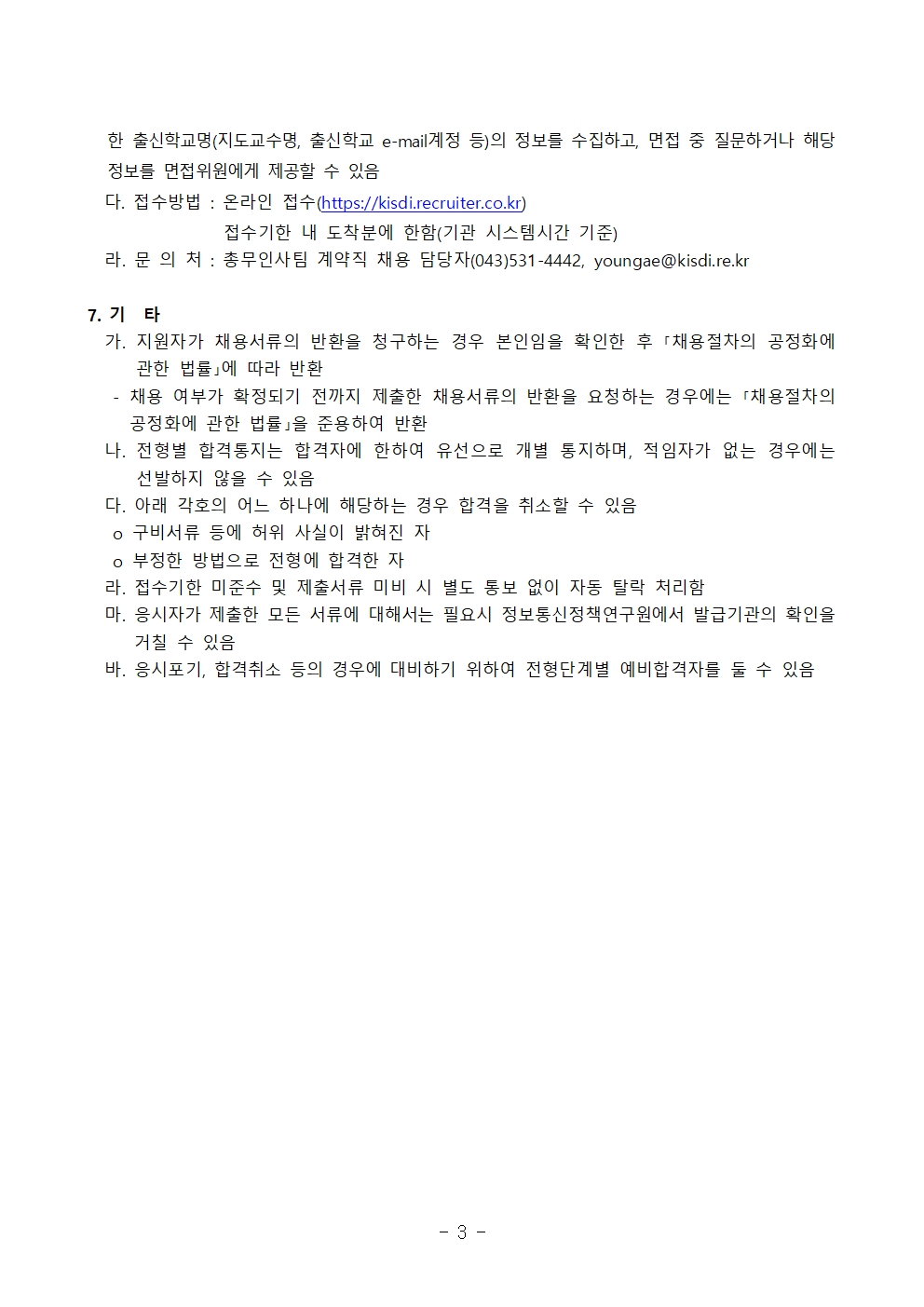 한 출신학교명(지도교수명, 출신학교 e-mail계정 등)의 정보를 수집하고, 면접 중 질문하거나 해당 정보를 면접위원에게 제공할 수 있음

다. 접수방법 : 온라인 접수(https://kisdi.recruiter.co.kr)
접수기한 내 도착분에 한함(기관 시스템시간 기준)

라. 문 의 처 : 총무인사팀 계약직 채용 담당자(043)531-4442, youngae@kisdi.re.kr

7. 기 타

가. 지원자가 채용서류의 반환을 청구하는 경우 본인임을 확인한 후 「채용절차의 공정화에 관한 법률」에 따라 반환

- 채용 여부가 확정되기 전까지 제출한 채용서류의 반환을 요청하는 경우에는 「채용절차의 공정화에 관한 법률」을 준용하여 반환

나. 전형별 합격통지는 합격자에 한하여 유선으로 개별 통지하며, 적임자가 없는 경우에는 선발하지 않을 수 있음

다. 아래 각호의 어느 하나에 해당하는 경우 합격을 취소할 수 있음

o 구비서류 등에 허위 사실이 밝혀진 자

o 부정한 방법으로 전형에 합격한 자

라. 접수기한 미준수 및 제출서류 미비 시 별도 통보 없이 자동 탈락 처리함

마. 응시자가 제출한 모든 서류에 대해서는 필요시 정보통신정책연구원에서 발급기관의 확인을 거칠 수 있음

바. 응시포기, 합격취소 등의 경우에 대비하기 위하여 전형단계별 예비합격자를 둘 수 있음

- 3 -